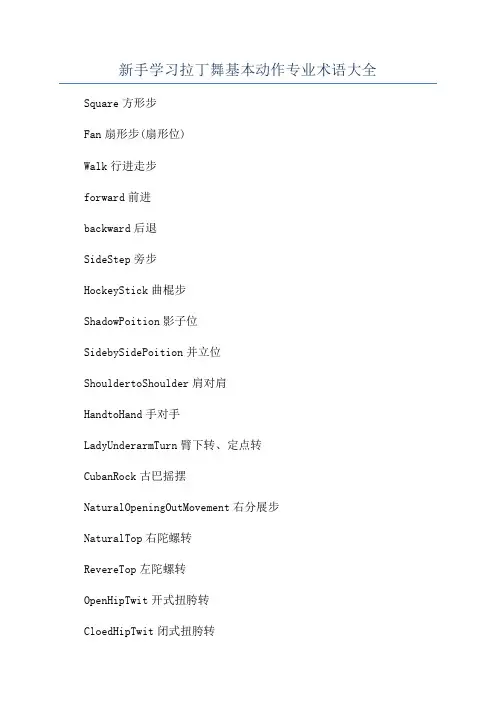 新手学习拉丁舞基本动作专业术语大全

Square 方形步

Fan 扇形步(扇形位)

Walk 行进走步

forward 前进

backward 后退

SideStep 旁步

HockeyStick 曲棍步

ShadowPoition 影子位

SidebySidePoition 并立位

ShouldertoShoulder 肩对肩

HandtoHand 手对手

LadyUnderarmTurn 臂下转、定点转

CubanRock 古巴摇摆

NaturalOpeningOutMovement 右分展步

NaturalTop 右陀螺转

RevereTop 左陀螺转

OpenHipTwit 开式扭胯转

CloedHipTwit 闭式扭胯转